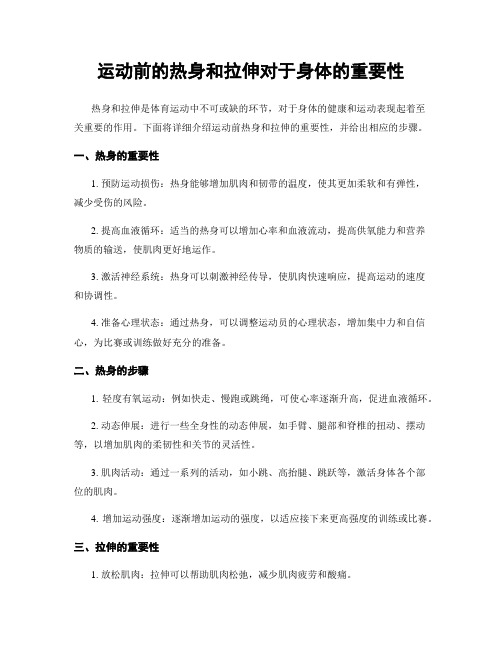 运动前的热身和拉伸对于身体的重要性

热身和拉伸是体育运动中不可或缺的环节，对于身体的健康和运动表现起着至关重要的作用。下面将详细介绍运动前热身和拉伸的重要性，并给出相应的步骤。

一、热身的重要性

1. 预防运动损伤：热身能够增加肌肉和韧带的温度，使其更加柔软和有弹性，减少受伤的风险。

2. 提高血液循环：适当的热身可以增加心率和血液流动，提高供氧能力和营养物质的输送，使肌肉更好地运作。

3. 激活神经系统：热身可以刺激神经传导，使肌肉快速响应，提高运动的速度和协调性。

4. 准备心理状态：通过热身，可以调整运动员的心理状态，增加集中力和自信心，为比赛或训练做好充分的准备。

二、热身的步骤

1. 轻度有氧运动：例如快走、慢跑或跳绳，可使心率逐渐升高，促进血液循环。

2. 动态伸展：进行一些全身性的动态伸展，如手臂、腿部和脊椎的扭动、摆动等，以增加肌肉的柔韧性和关节的灵活性。

3. 肌肉活动：通过一系列的活动，如小跳、高抬腿、跳跃等，激活身体各个部位的肌肉。

4. 增加运动强度：逐渐增加运动的强度，以适应接下来更高强度的训练或比赛。

三、拉伸的重要性

1. 放松肌肉：拉伸可以帮助肌肉松弛，减少肌肉疲劳和酸痛。